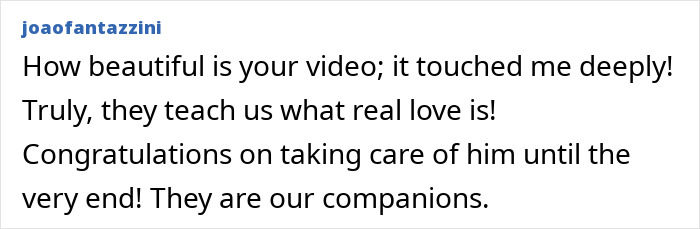 joaofantazzini

How beautiful is your video; it touched me deeply! Truly, they teach us what real love is! Congratulations on taking care of him until the very end! They are our companions.